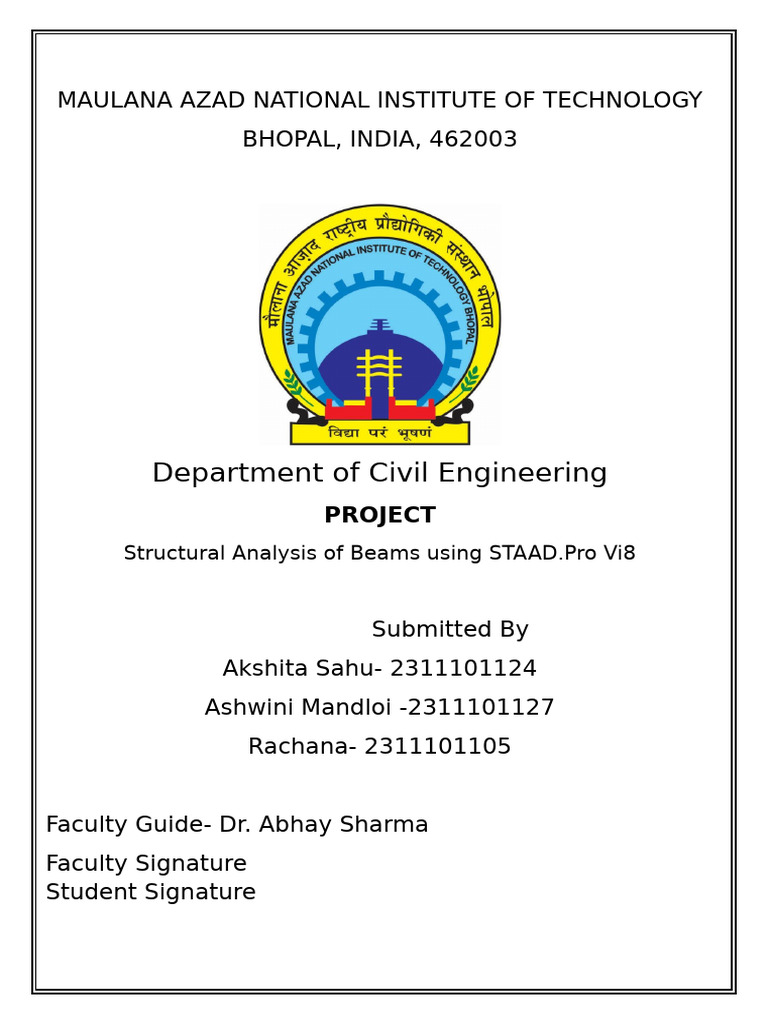 MAULANA AZAD NATIONAL INSTITUTE OF TECHNOLOGY
BHOPAL, INDIA, 462003

मौलाना आज़ाद राष्ट्रीय प्रौद्योगिकी संस्थान भोपाल
MAULANA AZAD NATIONAL INSTITUTE OF TECHNOLOGY BHOPAL
विद्या परं भूषणं

Department of Civil Engineering

PROJECT

Structural Analysis of Beams using STAAD.Pro Vi8

Submitted By
Akshita Sahu- 2311101124
Ashwini Mandloi -2311101127
Rachana- 2311101105

Faculty Guide- Dr. Abhay Sharma

Faculty Signature
Student Signature